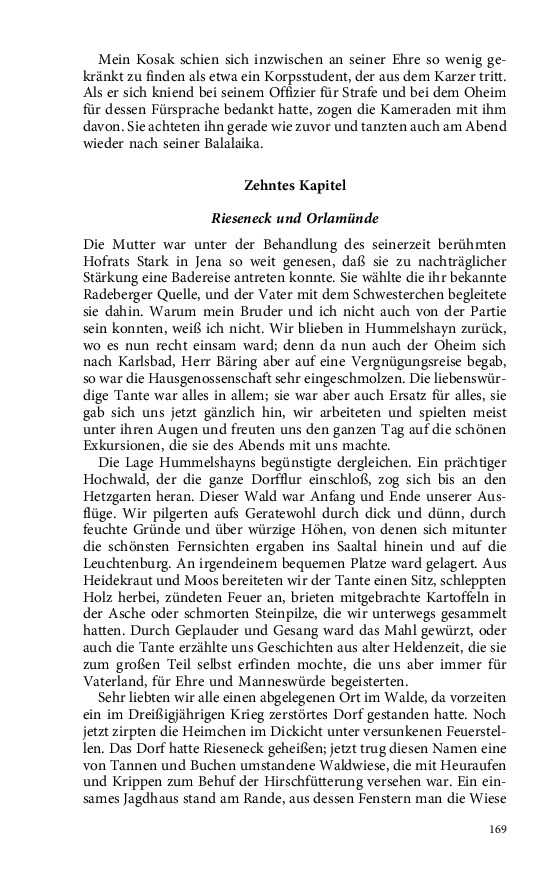 Mein Kosak schien sich inzwischen an seiner Ehre so wenig gekränkt zu finden als etwa ein Korpsstudent, der aus dem Karzer tritt. Als er sich kniend bei seinem Offizier für Strafe und bei dem Oheim für dessen Fürsprache bedankt hatte, zogen die Kameraden mit ihm davon. Sie achteten ihn gerade wie zuvor und tanzten auch am Abend wieder nach seiner Balalaika.

Zehntes Kapitel

Rieseneck und Orlamünde

Die Mutter war unter der Behandlung des seinerzeit berühmten Hofrats Stark in Jena so weit genesen, daß sie zu nachträglicher Stärkung eine Badereise antreten konnte. Sie wählte die ihr bekannte Radeberger Quelle, und der Vater mit dem Schwesterchen begleitete sie dahin. Warum mein Bruder und ich nicht auch von der Partie sein konnten, weiß ich nicht. Wir blieben in Hummelshayn zurück, wo es nun recht einsam ward; denn da nun auch der Oheim sich nach Karlsbad, Herr Bäring aber auf eine Vergnügungsreise begab, so war die Hausgenossenschaft sehr eingeschmolzen. Die liebenswürdige Tante war alles in allem; sie war aber auch Ersatz für alles, sie gab sich uns jetzt gänzlich hin, wir arbeiteten und spielten meist unter ihren Augen und freuten uns den ganzen Tag auf die schönen Exkursionen, die sie des Abends mit uns machte.

Die Lage Hummelshayns begünstigte dergleichen. Ein prächtiger Hochwald, der die ganze Dorfflur einschloß, zog sich bis an den Hetzgarten heran. Dieser Wald war Anfang und Ende unserer Ausflüge. Wir pilgerten aufs Geratewohl durch dick und dünn, durch feuchte Gründe und über würzige Höhen, von denen sich mitunter die schönsten Fernsichten ergaben ins Saaltal hinein und auf die Leuchtenburg. An irgendeinem bequemen Platze ward gelagert. Aus Heidekraut und Moos bereiteten wir der Tante einen Sitz, schleppten Holz herbei, zündeten Feuer an, brieten mitgebrachte Kartoffeln in der Asche oder schmorten Steinpilze, die wir unterwegs gesammelt hatten. Durch Geplauder und Gesang ward das Mahl gewürzt, oder auch die Tante erzählte uns Geschichten aus alter Heldenzeit, die sie zum großen Teil selbst erfinden mochte, die uns aber immer für Vaterland, für Ehre und Manneswürde begeisterten.

Sehr liebten wir alle einen abgelegenen Ort im Walde, da vorzeiten ein im Dreißigjährigen Krieg zerstörtes Dorf gestanden hatte. Noch jetzt zirpten die Heimchen im Dickicht unter versunkenen Feuerstellen. Das Dorf hatte Rieseneck geheißen; jetzt trug diesen Namen eine von Tannen und Buchen umstandene Waldwiese, die mit Heuraufen und Krippen zum Behuf der Hirschfütterung versehen war. Ein einsames Jagdhaus stand am Rande, aus dessen Fenstern man die Wiese

169